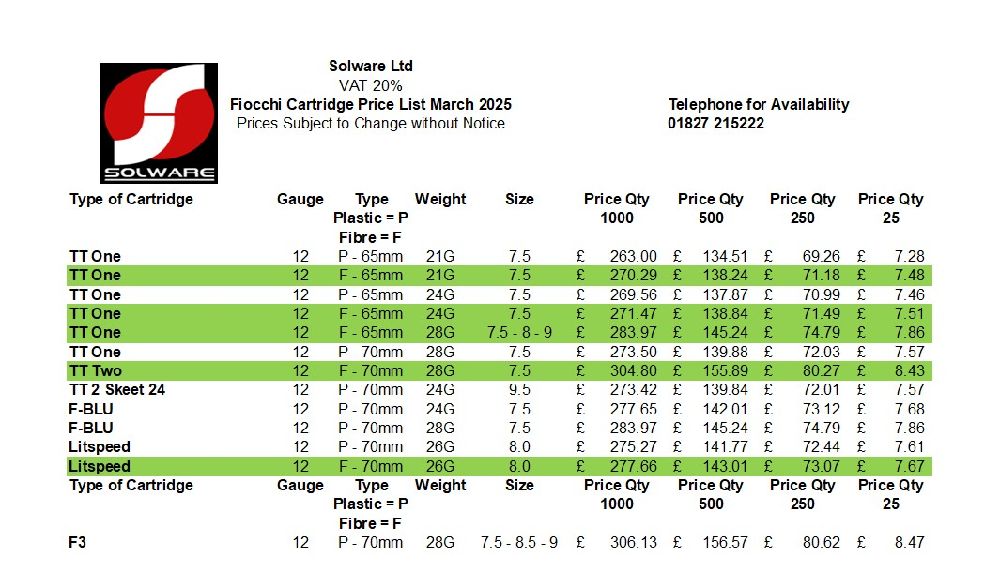 SOLWARE

Solware Ltd
VAT 20%
Fiocchi Cartridge Price List March 2025
Prices Subject to Change without Notice

Telephone for Availability
01827 215222

| Type of Cartridge | Gauge | Type Plastic = P Fibre = F | Weight | Size | Price Qty 1000 | Price Qty 500 | Price Qty 250 | Price Qty 25 |
|---|---|---|---|---|---|---|---|---|
| TT One | 12 | P - 65mm | 21G | 7.5 | £ 263.00 | £ 134.51 | £ 69.26 | £ 7.28 |
| TT One | 12 | F - 65mm | 21G | 7.5 | £ 270.29 | £ 138.24 | £ 71.18 | £ 7.48 |
| TT One | 12 | P - 65mm | 24G | 7.5 | £ 269.56 | £ 137.87 | £ 70.99 | £ 7.46 |
| TT One | 12 | F - 65mm | 24G | 7.5 | £ 271.47 | £ 138.84 | £ 71.49 | £ 7.51 |
| TT One | 12 | F - 65mm | 28G | 7.5 - 8 - 9 | £ 283.97 | £ 145.24 | £ 74.79 | £ 7.86 |
| TT One | 12 | P 70mm | 28G | 7.5 | £ 273.50 | £ 139.88 | £ 72.03 | £ 7.57 |
| TT Two | 12 | F - 70mm | 28G | 7.5 | £ 304.80 | £ 155.89 | £ 80.27 | £ 8.43 |
| TT 2 Skeet 24 | 12 | P - 70mm | 24G | 9.5 | £ 273.42 | £ 139.84 | £ 72.01 | £ 7.57 |
| F-BLU | 12 | P - 70mm | 24G | 7.5 | £ 277.65 | £ 142.01 | £ 73.12 | £ 7.68 |
| F-BLU | 12 | P - 70mm | 28G | 7.5 | £ 283.97 | £ 145.24 | £ 74.79 | £ 7.86 |
| Litspeed | 12 | P - 70mm | 26G | 8.0 | £ 275.27 | £ 141.77 | £ 72.44 | £ 7.61 |
| Litspeed | 12 | F - 70mm | 26G | 8.0 | £ 277.66 | £ 143.01 | £ 73.07 | £ 7.67 |
| Type of Cartridge | Gauge | Type Plastic = P Fibre = F | Weight | Size | Price Qty 1000 | Price Qty 500 | Price Qty 250 | Price Qty 25 |
| F3 | 12 | P - 70mm | 28G | 7.5 - 8.5 - 9 | £ 306.13 | £ 156.57 | £ 80.62 | £ 8.47 |